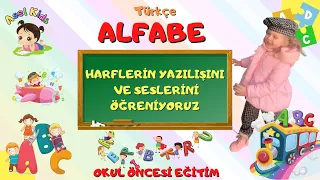 Asel Kids

Türkçe

ALFABE

HARFLERİN YAZILIŞINI VE SESLERİNİ ÖĞRENİYORUZ

OKUL ÖNCESİ EĞİTİM